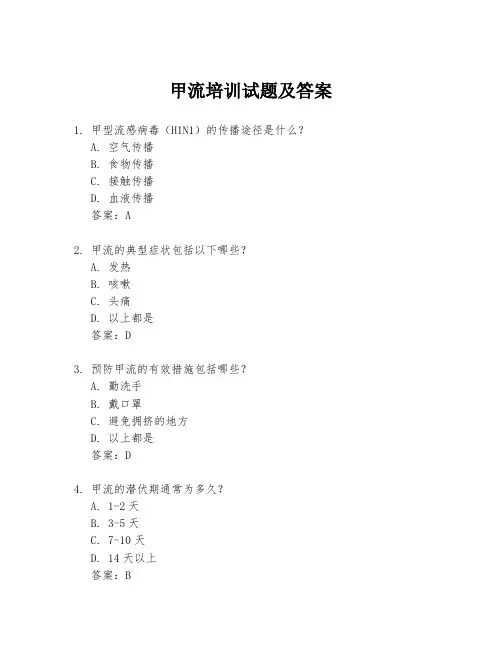 甲流培训试题及答案

1. 甲型流感病毒（H1N1）的传播途径是什么？
A. 空气传播
B. 食物传播
C. 接触传播
D. 血液传播
答案：A

2. 甲流的典型症状包括以下哪些？
A. 发热
B. 咳嗽
C. 头痛
D. 以上都是
答案：D

3. 预防甲流的有效措施包括哪些？
A. 勤洗手
B. 戴口罩
C. 避免拥挤的地方
D. 以上都是
答案：D

4. 甲流的潜伏期通常为多久？
A. 1-2 天
B. 3-5 天
C. 7-10 天
D. 14 天以上
答案：B